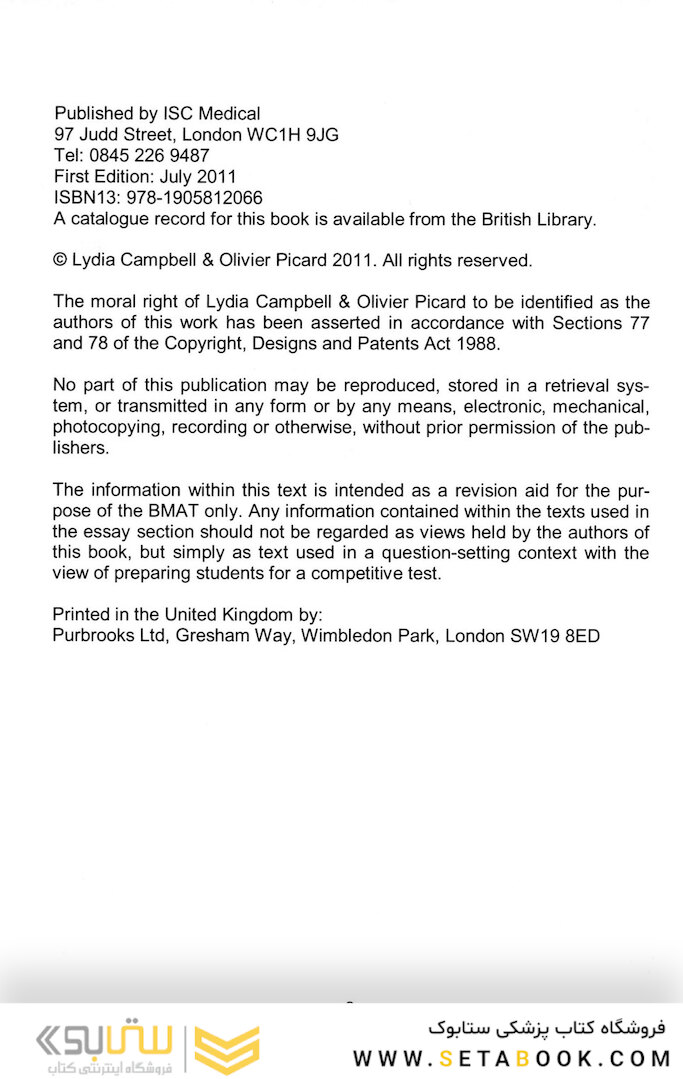 Published by ISC Medical
97 Judd Street, London WC1H 9JG
Tel: 0845 226 9487
First Edition: July 2011
ISBN13: 978-1905812066
A catalogue record for this book is available from the British Library.

© Lydia Campbell & Olivier Picard 2011. All rights reserved.

The moral right of Lydia Campbell & Olivier Picard to be identified as the authors of this work has been asserted in accordance with Sections 77 and 78 of the Copyright, Designs and Patents Act 1988.

No part of this publication may be reproduced, stored in a retrieval system, or transmitted in any form or by any means, electronic, mechanical, photocopying, recording or otherwise, without prior permission of the publishers.

The information within this text is intended as a revision aid for the purpose of the BMAT only. Any information contained within the texts used in the essay section should not be regarded as views held by the authors of this book, but simply as text used in a question-setting context with the view of preparing students for a competitive test.

Printed in the United Kingdom by:
Purbrooks Ltd, Gresham Way, Wimbledon Park, London SW19 8ED

ستابوک
فروشگاه اینترنتی کتاب

فروشگاه کتاب پزشکی ستابوک
WWW.SETABOOK.COM